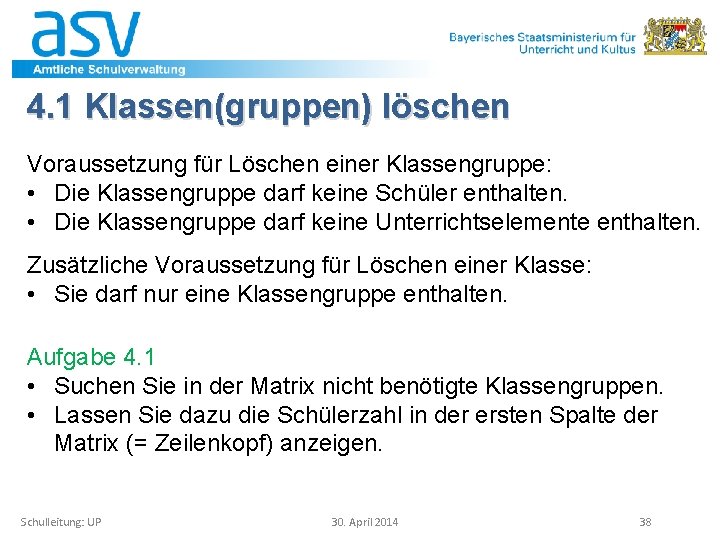 asv
Amtliche Schulverwaltung

Bayerisches Staatsministerium für Unterricht und Kultus

4.1 Klassen(gruppen) löschen

Voraussetzung für Löschen einer Klassengruppe:
• Die Klassengruppe darf keine Schüler enthalten.
• Die Klassengruppe darf keine Unterrichtselemente enthalten.

Zusätzliche Voraussetzung für Löschen einer Klasse:
• Sie darf nur eine Klassengruppe enthalten.

Aufgabe 4.1
• Suchen Sie in der Matrix nicht benötigte Klassengruppen.
• Lassen Sie dazu die Schülerzahl in der ersten Spalte der Matrix (= Zeilenkopf) anzeigen.

Schulleitung: UP
30. April 2014
38